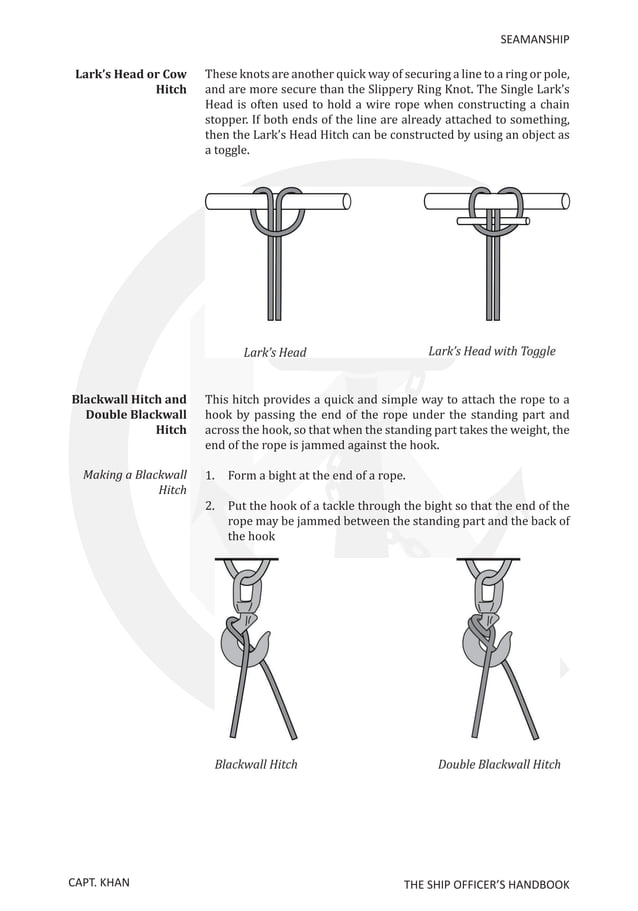 SEAMANSHIP

Lark's Head or Cow Hitch

These knots are another quick way of securing a line to a ring or pole, and are more secure than the Slippery Ring Knot. The Single Lark's Head is often used to hold a wire rope when constructing a chain stopper. If both ends of the line are already attached to something, then the Lark's Head Hitch can be constructed by using an object as a toggle.

Lark's Head

Lark's Head with Toggle

Blackwall Hitch and Double Blackwall Hitch

This hitch provides a quick and simple way to attach the rope to a hook by passing the end of the rope under the standing part and across the hook, so that when the standing part takes the weight, the end of the rope is jammed against the hook.

Making a Blackwall Hitch

1. Form a bight at the end of a rope.

2. Put the hook of a tackle through the bight so that the end of the rope may be jammed between the standing part and the back of the hook

Blackwall Hitch

Double Blackwall Hitch

CAPT. KHAN

THE SHIP OFFICER'S HANDBOOK